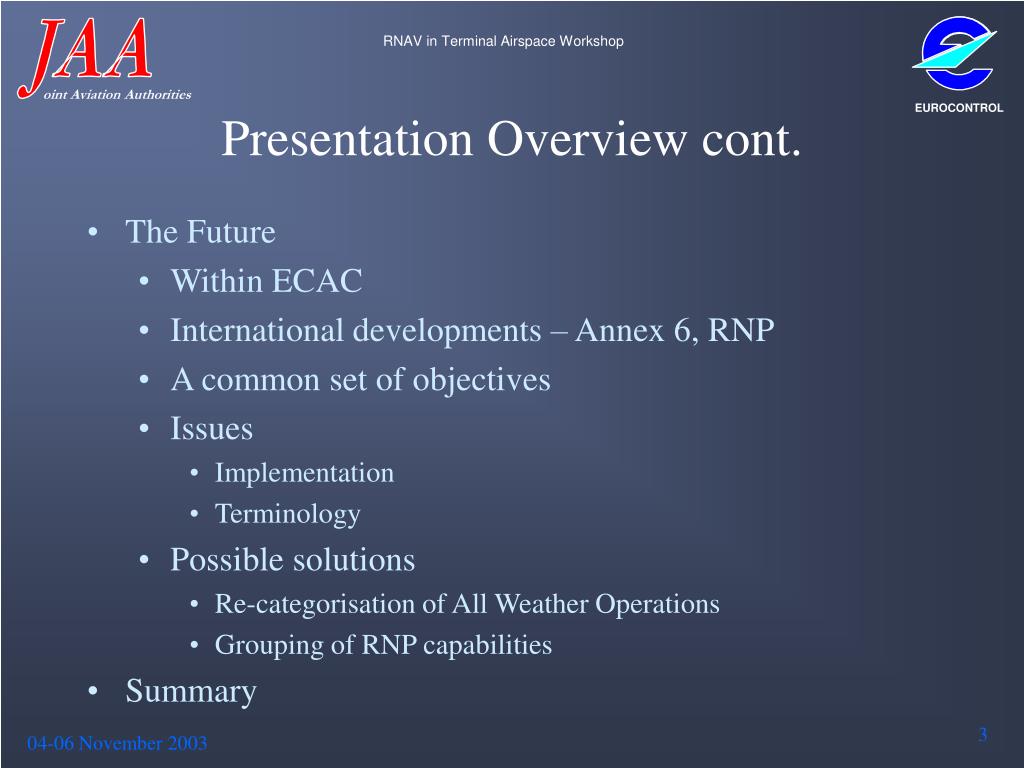 JAA
oint Aviation Authorities

RNAV in Terminal Airspace Workshop

EUROCONTROL

Presentation Overview cont.

• The Future
  • Within ECAC
  • International developments – Annex 6, RNP
  • A common set of objectives
  • Issues
    • Implementation
    • Terminology
  • Possible solutions
    • Re-categorisation of All Weather Operations
    • Grouping of RNP capabilities
• Summary

04-06 November 2003

3